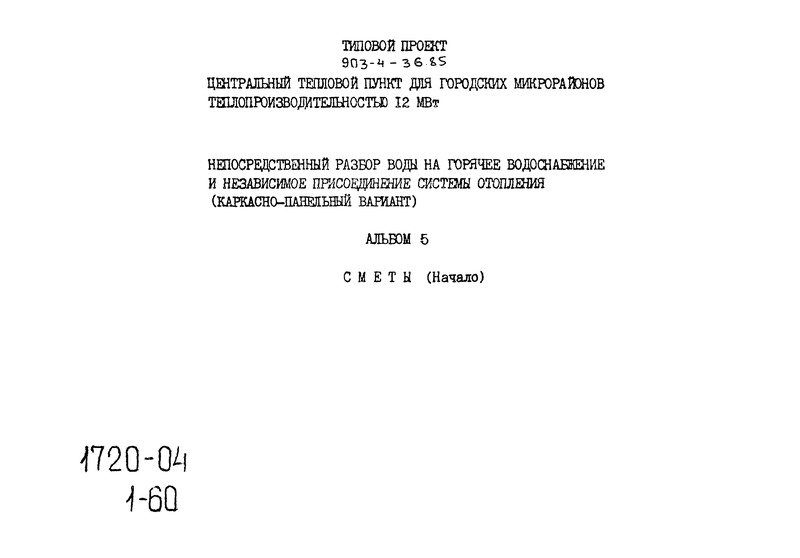 ТИПОВОЙ ПРОЕКТ
903-4-36.85
ЦЕНТРАЛЬНЫЙ ТЕПЛОВОЙ ПУНКТ ДЛЯ ГОРОДСКИХ МИКРОРАЙОНОВ ТЕПЛОПРОИЗВОДИТЕЛЬНОСТЬЮ 12 МВт

НЕПОСРЕДСТВЕННЫЙ РАЗБОР ВОДЫ НА ГОРЯЧЕЕ ВОДОСНАБЖЕНИЕ И НЕЗАВИСИМОЕ ПРИСОЕДИНЕНИЕ СИСТЕМЫ ОТОПЛЕНИЯ (КАРКАСНО-ПАНЕЛЬНЫЙ ВАРИАНТ)

АЛЬБОМ 5

С М Е Т Ы (Начало)

1720-04
1-60